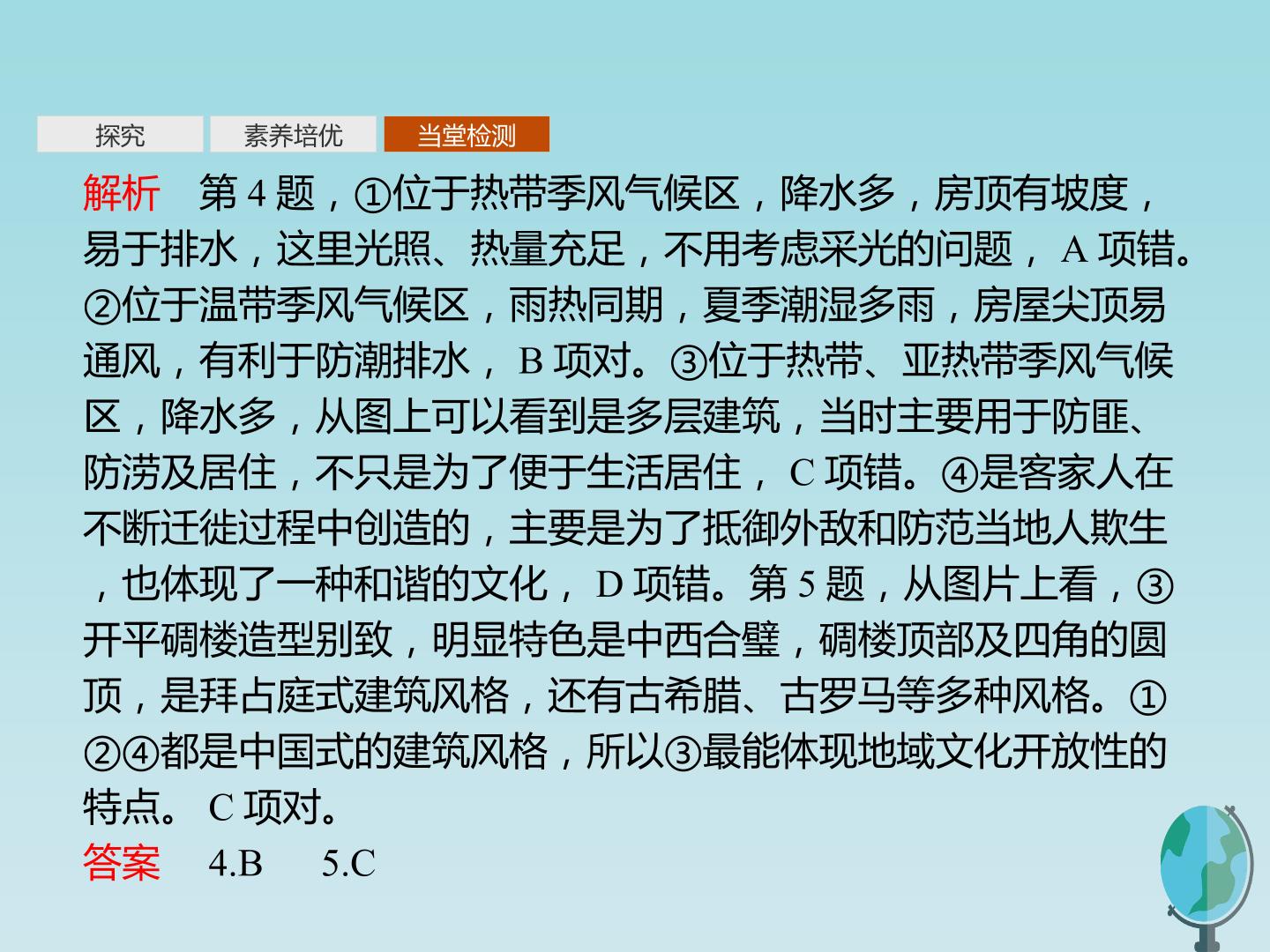 探究 素养培优 当堂检测

解析 第4题，①位于热带季风气候区，降水多，房顶有坡度，易于排水，这里光照、热量充足，不用考虑采光的问题，A项错。②位于温带季风气候区，雨热同期，夏季潮湿多雨，房屋尖顶易通风，有利于防潮排水，B项对。③位于热带、亚热带季风气候区，降水多，从图上可以看到是多层建筑，当时主要用于防匪、防涝及居住，不只是为了便于生活居住，C项错。④是客家人在不断迁徙过程中创造的，主要是为了抵御外敌和防范当地人欺生，也体现了一种和谐的文化，D项错。第5题，从图片上看，③开平碉楼造型别致，明显特色是中西合璧，碉楼顶部及四角的圆顶，是拜占庭式建筑风格，还有古希腊、古罗马等多种风格。①②④都是中国式的建筑风格，所以③最能体现地域文化开放性的特点。C项对。

答案 4.B 5.C